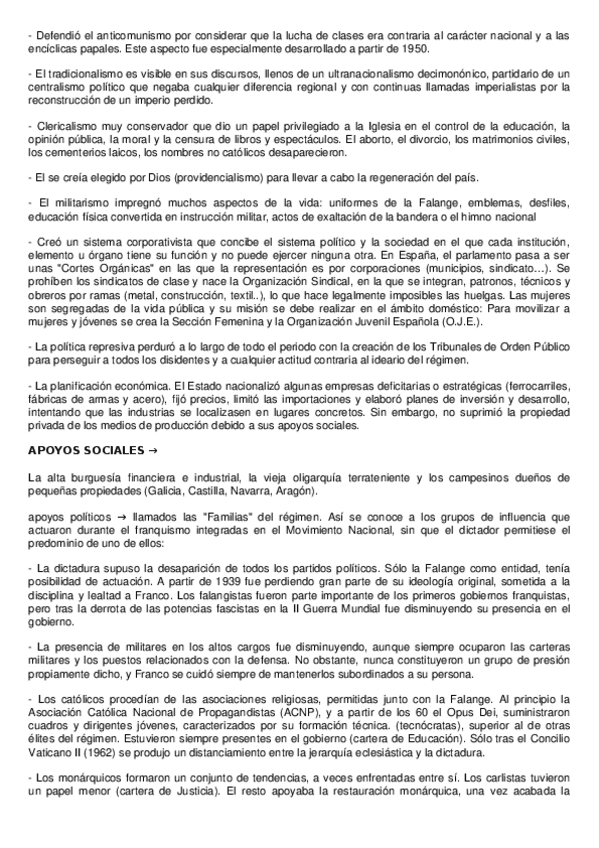 - Defendió el anticomunismo por considerar que la lucha de clases era contraria al carácter nacional y a las encíclicas papales. Este aspecto fue especialmente desarrollado a partir de 1950.

- El tradicionalismo es visible en sus discursos, llenos de un ultranacionalismo decimonónico, partidario de un centralismo político que negaba cualquier diferencia regional y con continuas llamadas imperialistas por la reconstrucción de un imperio perdido.

- Clericalismo muy conservador que dio un papel privilegiado a la Iglesia en el control de la educación, la opinión pública, la moral y la censura de libros y espectáculos. El aborto, el divorcio, los matrimonios civiles, los cementerios laicos, los nombres no católicos desaparecieron.

- El se creía elegido por Dios (providencialismo) para llevar a cabo la regeneración del país.

- El militarismo impregnó muchos aspectos de la vida: uniformes de la Falange, emblemas, desfiles, educación física convertida en instrucción militar, actos de exaltación de la bandera o el himno nacional

- Creó un sistema corporativista que concibe el sistema político y la sociedad en el que cada institución, elemento u órgano tiene su función y no puede ejercer ninguna otra. En España, el parlamento pasa a ser unas "Cortes Orgánicas" en las que la representación es por corporaciones (municipios, sindicato...). Se prohíben los sindicatos de clase y nace la Organización Sindical, en la que se integran, patronos, técnicos y obreros por ramas (metal, construcción, textil..), lo que hace legalmente imposibles las huelgas. Las mujeres son segregadas de la vida pública y su misión se debe realizar en el ámbito doméstico: Para movilizar a mujeres y jóvenes se crea la Sección Femenina y la Organización Juvenil Española (O.J.E.).

- La política represiva perduró a lo largo de todo el periodo con la creación de los Tribunales de Orden Público para perseguir a todos los disidentes y a cualquier actitud contraria al ideario del régimen.

- La planificación económica. El Estado nacionalizó algunas empresas deficitarias o estratégicas (ferrocarriles, fábricas de armas y acero), fijó precios, limitó las importaciones y elaboró planes de inversión y desarrollo, intentando que las industrias se localizasen en lugares concretos. Sin embargo, no suprimió la propiedad privada de los medios de producción debido a sus apoyos sociales.

APOYOS SOCIALES →

La alta burguesía financiera e industrial, la vieja oligarquía terrateniente y los campesinos dueños de pequeñas propiedades (Galicia, Castilla, Navarra, Aragón).

apoyos políticos → llamados las "Familias" del régimen. Así se conoce a los grupos de influencia que actuaron durante el franquismo integradas en el Movimiento Nacional, sin que el dictador permitiese el predominio de uno de ellos:

- La dictadura supuso la desaparición de todos los partidos políticos. Sólo la Falange como entidad, tenía posibilidad de actuación. A partir de 1939 fue perdiendo gran parte de su ideología original, sometida a la disciplina y lealtad a Franco. Los falangistas fueron parte importante de los primeros gobiernos franquistas, pero tras la derrota de las potencias fascistas en la II Guerra Mundial fue disminuyendo su presencia en el gobierno.

- La presencia de militares en los altos cargos fue disminuyendo, aunque siempre ocuparon las carteras militares y los puestos relacionados con la defensa. No obstante, nunca constituyeron un grupo de presión propiamente dicho, y Franco se cuidó siempre de mantenerlos subordinados a su persona.

- Los católicos procedían de las asociaciones religiosas, permitidas junto con la Falange. Al principio la Asociación Católica Nacional de Propagandistas (ACNP), y a partir de los 60 el Opus Dei, suministraron cuadros y dirigentes jóvenes, caracterizados por su formación técnica. (tecnócratas), superior al de otras élites del régimen. Estuvieron siempre presentes en el gobierno (cartera de Educación). Sólo tras el Concilio Vaticano II (1962) se produjo un distanciamiento entre la jerarquía eclesiástica y la dictadura.

- Los monárquicos formaron un conjunto de tendencias, a veces enfrentadas entre sí. Los carlistas tuvieron un papel menor (cartera de Justicia). El resto apoyaba la restauración monárquica, una vez acabada la